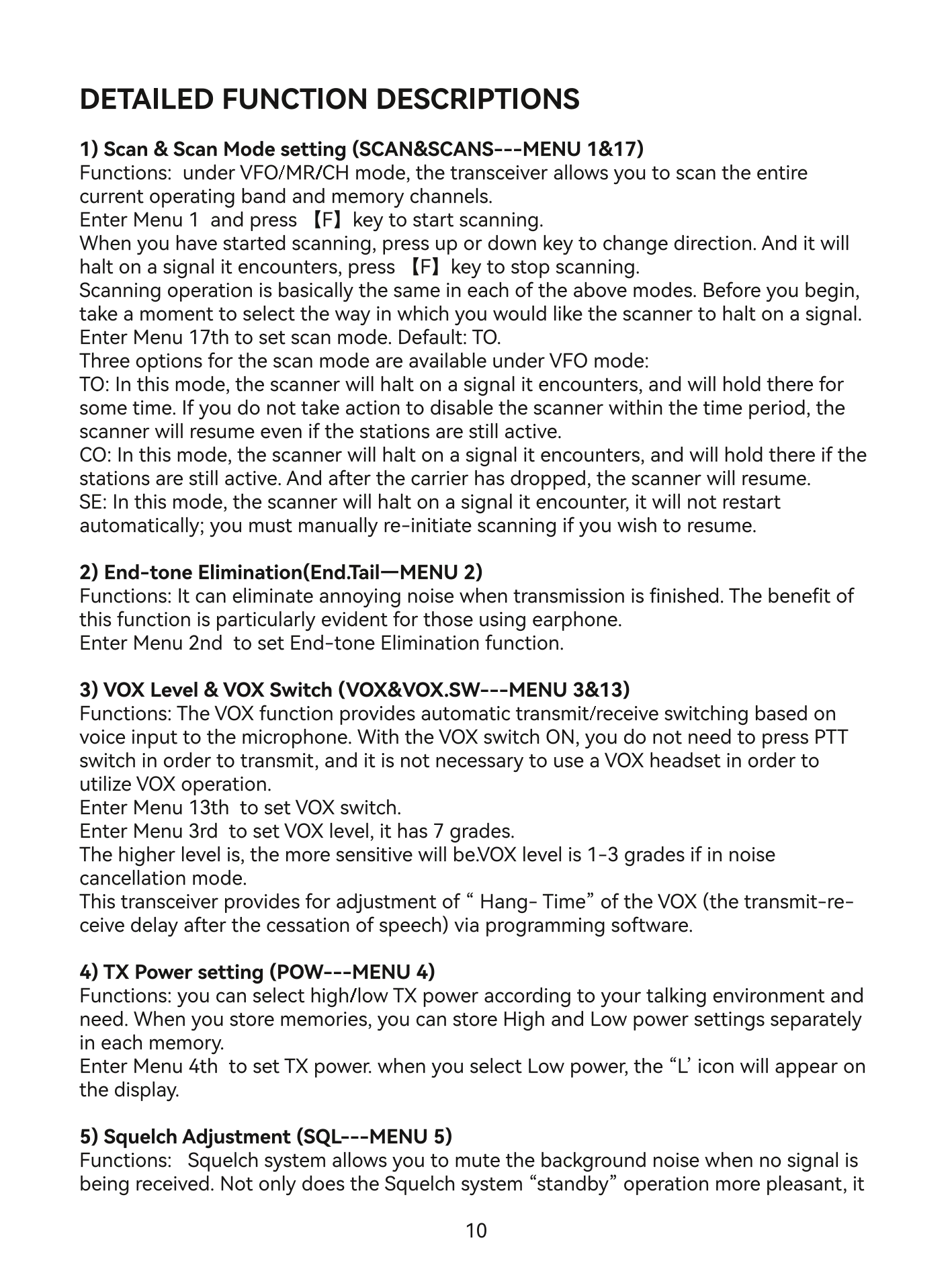 DETAILED FUNCTION DESCRIPTIONS

1) Scan & Scan Mode setting (SCAN&SCANS---MENU 1&17)
Functions: under VFO/MR/CH mode, the transceiver allows you to scan the entire current operating band and memory channels.
Enter Menu 1 and press 【F】key to start scanning.
When you have started scanning, press up or down key to change direction. And it will halt on a signal it encounters, press 【F】key to stop scanning.
Scanning operation is basically the same in each of the above modes. Before you begin, take a moment to select the way in which you would like the scanner to halt on a signal.
Enter Menu 17th to set scan mode. Default: TO.
Three options for the scan mode are available under VFO mode:
TO: In this mode, the scanner will halt on a signal it encounters, and will hold there for some time. If you do not take action to disable the scanner within the time period, the scanner will resume even if the stations are still active.
CO: In this mode, the scanner will halt on a signal it encounters, and will hold there if the stations are still active. And after the carrier has dropped, the scanner will resume.
SE: In this mode, the scanner will halt on a signal it encounter, it will not restart automatically; you must manually re-initiate scanning if you wish to resume.

2) End-tone Elimination(End.Tail—MENU 2)
Functions: It can eliminate annoying noise when transmission is finished. The benefit of this function is particularly evident for those using earphone.
Enter Menu 2nd to set End-tone Elimination function.

3) VOX Level & VOX Switch (VOX&VOX.SW---MENU 3&13)
Functions: The VOX function provides automatic transmit/receive switching based on voice input to the microphone. With the VOX switch ON, you do not need to press PTT switch in order to transmit, and it is not necessary to use a VOX headset in order to utilize VOX operation.
Enter Menu 13th to set VOX switch.
Enter Menu 3rd to set VOX level, it has 7 grades.
The higher level is, the more sensitive will be.VOX level is 1-3 grades if in noise cancellation mode.
This transceiver provides for adjustment of “ Hang- Time” of the VOX (the transmit-receive delay after the cessation of speech) via programming software.

4) TX Power setting (POW---MENU 4)
Functions: you can select high/low TX power according to your talking environment and need. When you store memories, you can store High and Low power settings separately in each memory.
Enter Menu 4th to set TX power. when you select Low power, the “L’ icon will appear on the display.

5) Squelch Adjustment (SQL---MENU 5)
Functions: Squelch system allows you to mute the background noise when no signal is being received. Not only does the Squelch system “standby” operation more pleasant, it

10